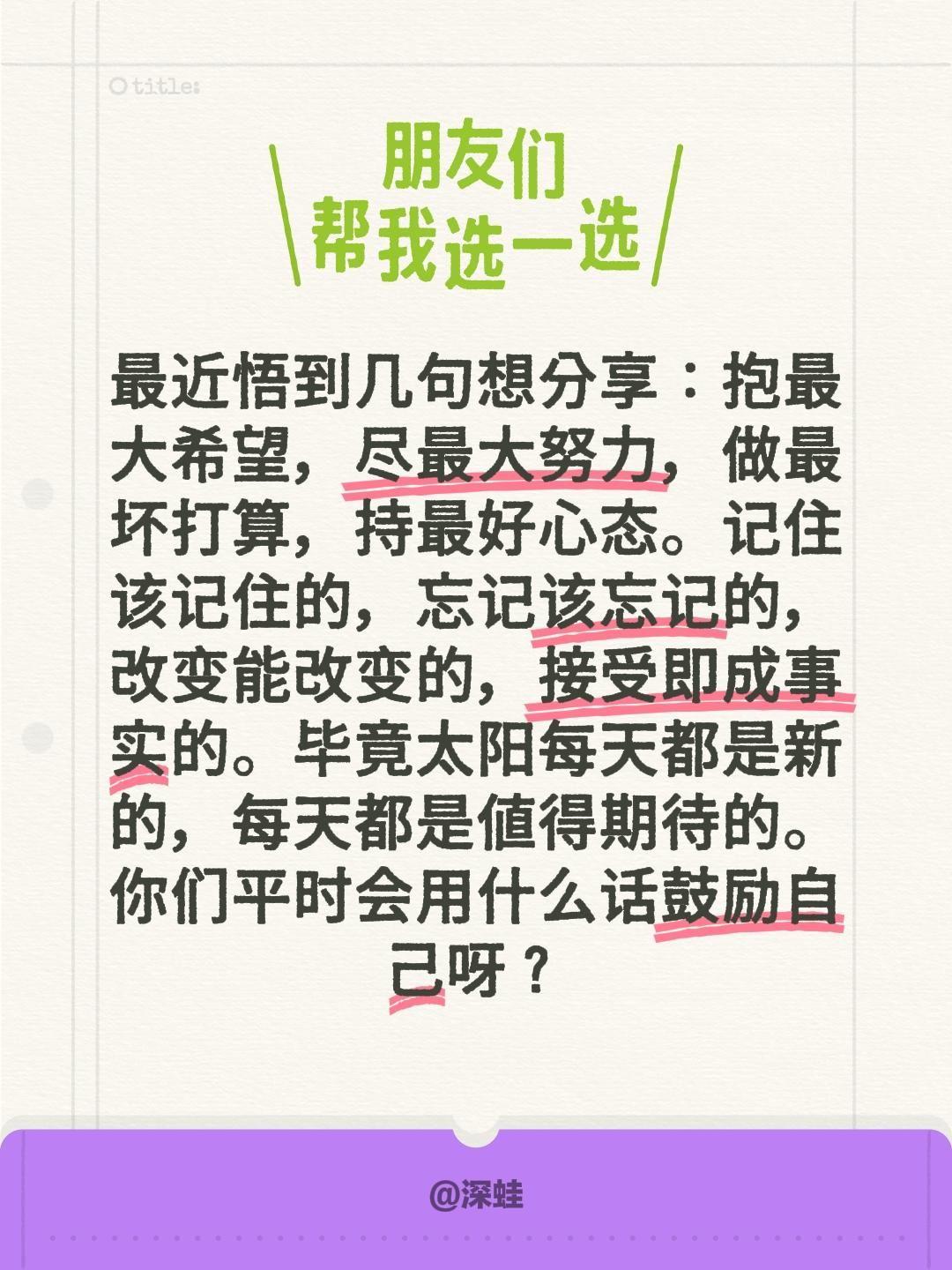 title:

朋友们
帮我选一选

最近悟到几句想分享：抱最大希望，尽最大努力，做最坏打算，持最好心态。记住该记住的，忘记该忘记的，改变能改变的，接受即成事实的。毕竟太阳每天都是新的，每天都是值得期待的。你们平时会用什么话鼓励自己呀？

@深蛙